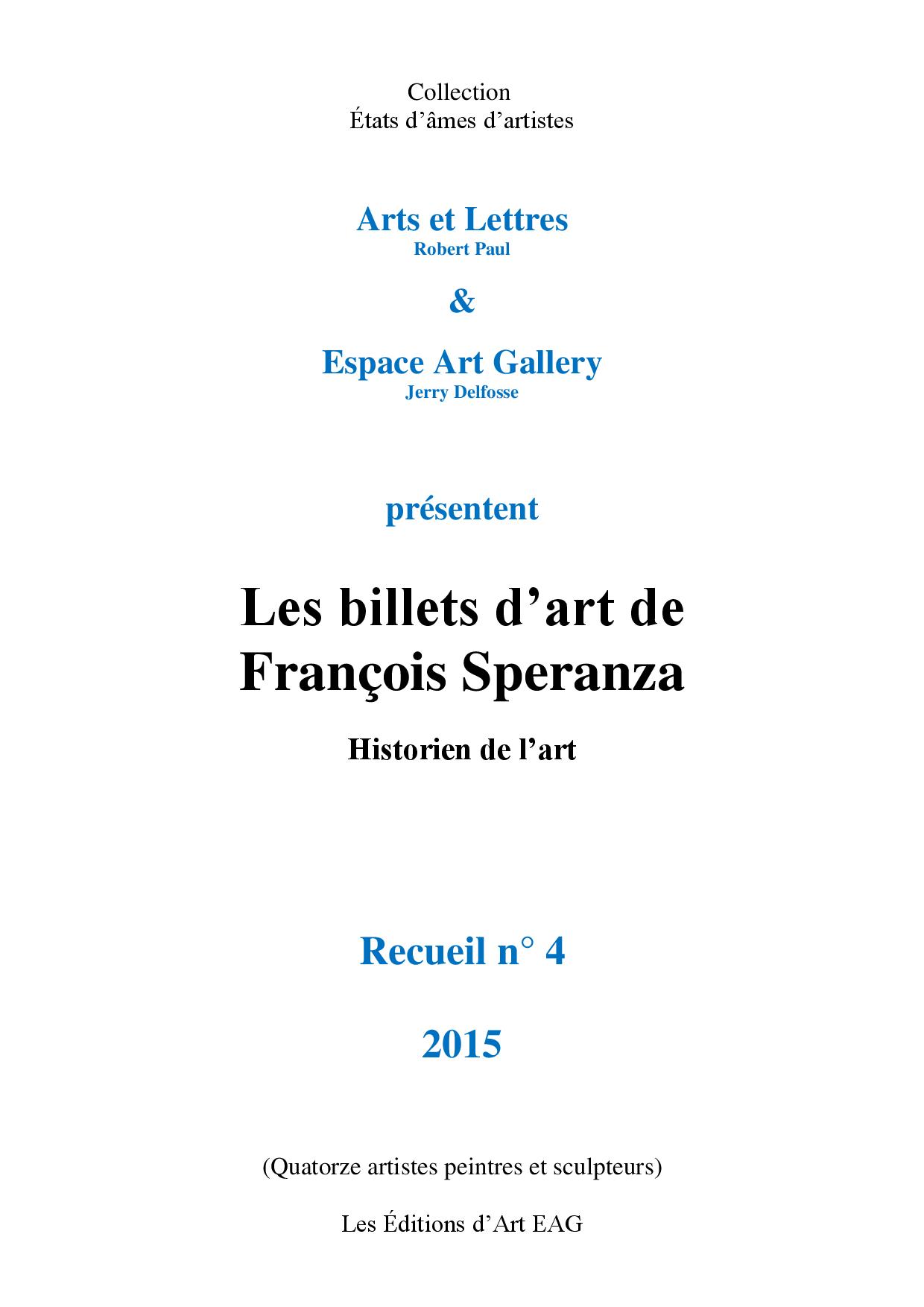 Collection
États d’âmes d’artistes

Arts et Lettres
Robert Paul

&

Espace Art Gallery
Jerry Delfosse

présentent

Les billets d’art de
François Speranza

Historien de l’art

Recueil n° 4

2015

(Quatorze artistes peintres et sculpteurs)

Les Éditions d’Art EAG